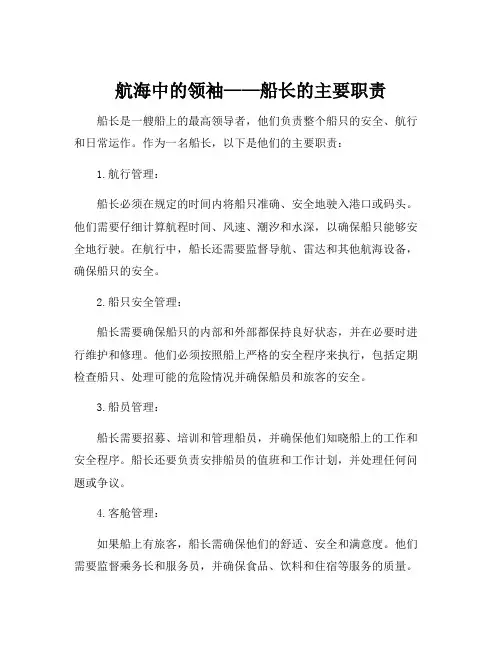 航海中的领袖——船长的主要职责

船长是一艘船上的最高领导者，他们负责整个船只的安全、航行和日常运作。作为一名船长，以下是他们的主要职责：

1. 航行管理：

船长必须在规定的时间内将船只准确、安全地驶入港口或码头。他们需要仔细计算航程时间、风速、潮汐和水深，以确保船只能够安全地行驶。在航行中，船长还需要监督导航、雷达和其他航海设备，确保船只的安全。

2. 船只安全管理：

船长需要确保船只的内部和外部都保持良好状态，并在必要时进行维护和修理。他们必须按照船上严格的安全程序来执行，包括定期检查船只、处理可能的危险情况并确保船员和旅客的安全。

3. 船员管理：

船长需要招募、培训和管理船员，并确保他们知晓船上的工作和安全程序。船长还要负责安排船员的值班和工作计划，并处理任何问题或争议。

4. 客舱管理：

如果船上有旅客，船长需确保他们的舒适、安全和满意度。他们需要监督乘务长和服务员，并确保食品、饮料和住宿等服务的质量。